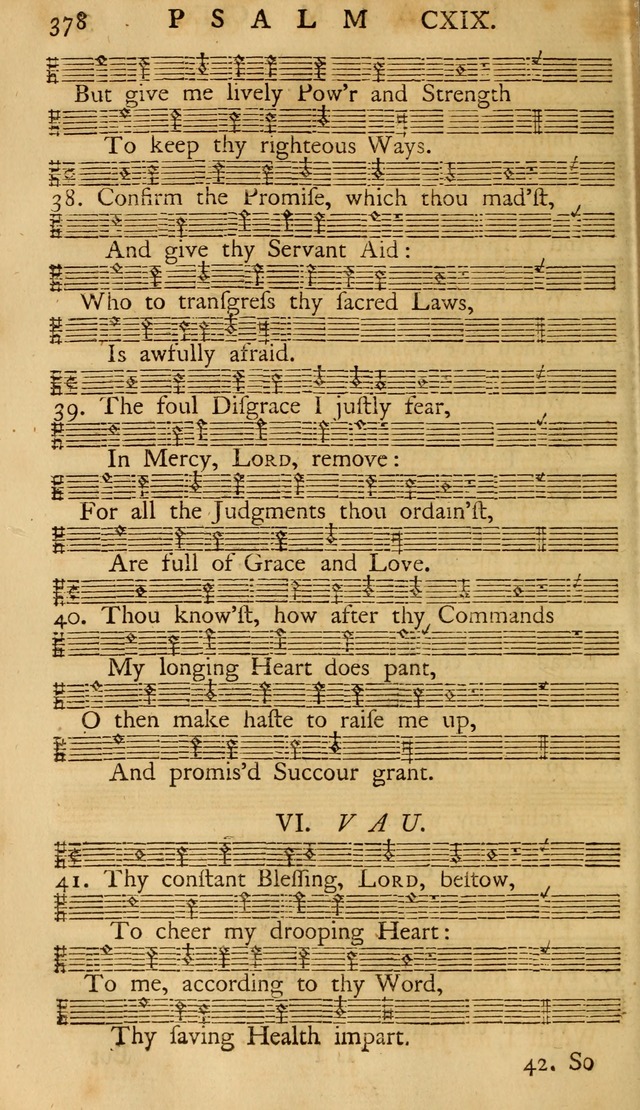 378 PSALM CXIX.

But give me lively Pow'r and Strength
To keep thy righteous Ways.

38. Confirm the Promiſe, which thou mad'ſt,
And give thy Servant Aid:
Who to tranſgreſs thy ſacred Laws,
Is awfully afraid.

39. The foul Diſgrace I juſtly fear,
In Mercy, LORD, remove:
For all the Judgments thou ordain'ſt,
Are full of Grace and Love.

40. Thou know'ſt, how after thy Commands
My longing Heart does pant,
O then make haſte to raiſe me up,
And promis'd Succour grant.

VI. VAU.

41. Thy conſtant Bleſſing, LORD, beſtow,
To cheer my drooping Heart:
To me, according to thy Word,
Thy ſaving Health impart.

42. So